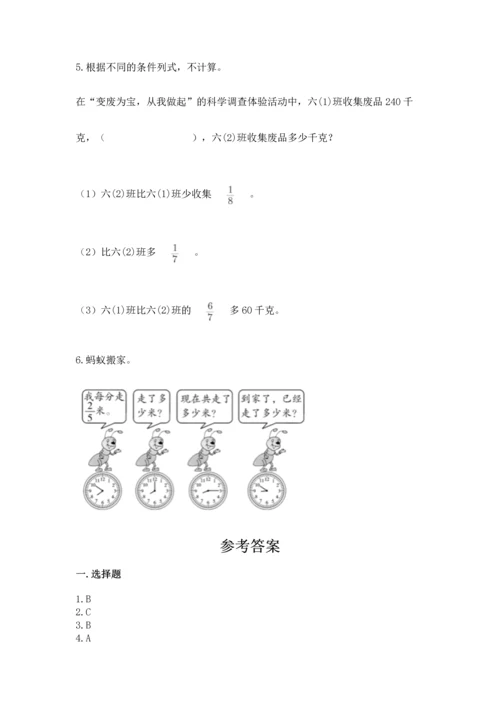 5.根据不同的条件列式，不计算。

在“变废为宝，从我做起”的科学调查体验活动中，六(1)班收集废品 240 千克，（　　　　　　），六(2)班收集废品多少千克？

（1）六(2)班比六(1)班少收集 $\frac{1}{8}$ 。

（2）比六(2)班多 $\frac{1}{7}$ 。

（3）六(1)班比六(2)班的 $\frac{6}{7}$ 多 60 千克。

6.蚂蚁搬家。

我每分走 $\frac{2}{5}$ 米。

走了多少米？

现在共走了多少米？

到家了，已经走了多少米？

参考答案

一.选择题

1.B
2.C
3.B
4.A